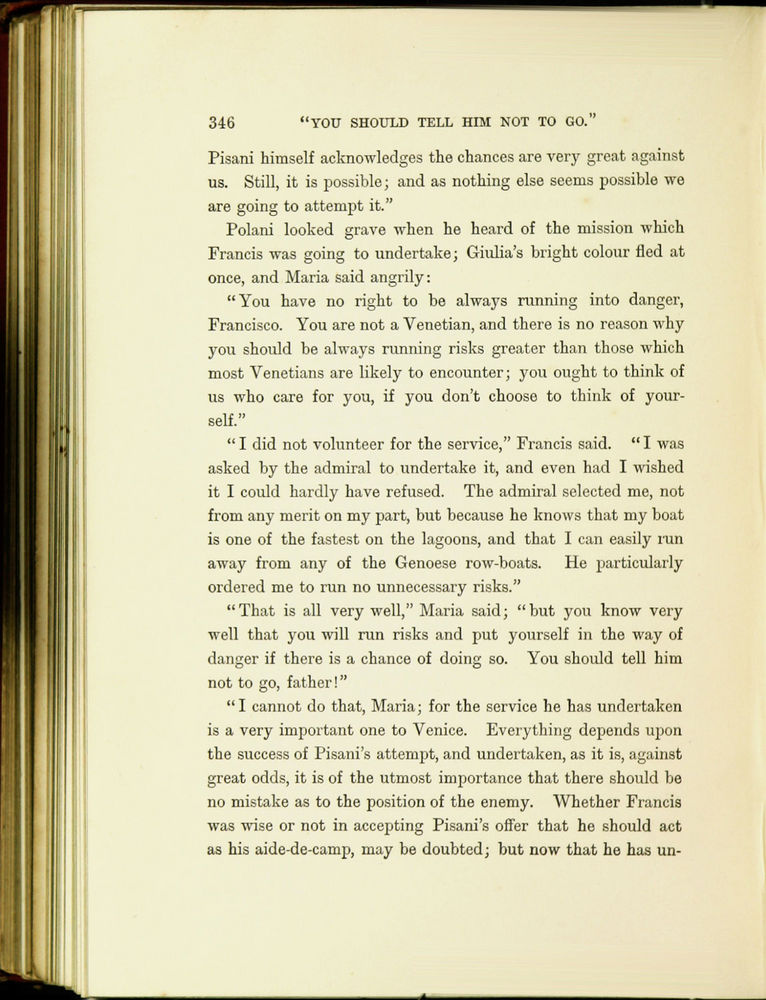 346 "YOU SHOULD TELL HIM NOT TO GO."

Pisani himself acknowledges the chances are very great against us. Still, it is possible; and as nothing else seems possible we are going to attempt it."

Polani looked grave when he heard of the mission which Francis was going to undertake; Giulia's bright colour fled at once, and Maria said angrily:

"You have no right to be always running into danger, Francisco. You are not a Venetian, and there is no reason why you should be always running risks greater than those which most Venetians are likely to encounter; you ought to think of us who care for you, if you don't choose to think of yourself."

"I did not volunteer for the service," Francis said. "I was asked by the admiral to undertake it, and even had I wished it I could hardly have refused. The admiral selected me, not from any merit on my part, but because he knows that my boat is one of the fastest on the lagoons, and that I can easily run away from any of the Genoese row-boats. He particularly ordered me to run no unnecessary risks."

"That is all very well," Maria said; "but you know very well that you will run risks and put yourself in the way of danger if there is a chance of doing so. You should tell him not to go, father!"

"I cannot do that, Maria; for the service he has undertaken is a very important one to Venice. Everything depends upon the success of Pisani's attempt, and undertaken, as it is, against great odds, it is of the utmost importance that there should be no mistake as to the position of the enemy. Whether Francis was wise or not in accepting Pisani's offer that he should act as his aide-de-camp, may be doubted; but now that he has un-